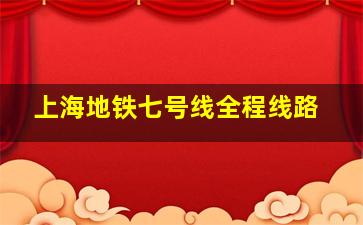 上海地铁七号线全程线路